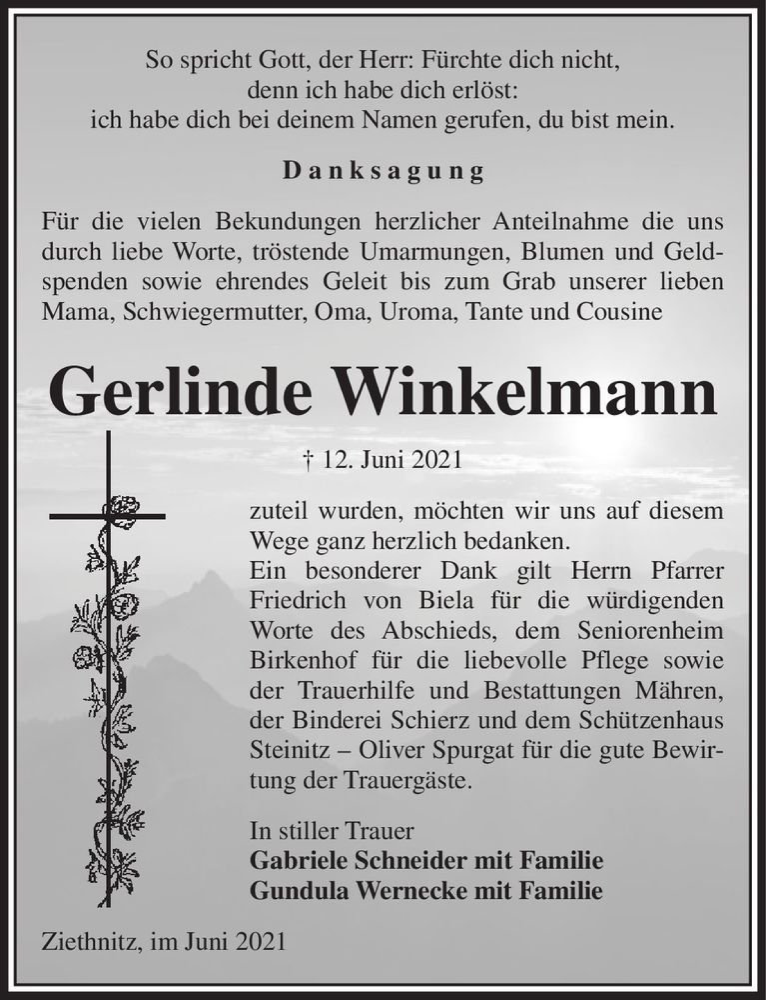 So spricht Gott, der Herr: Fürchte dich nicht,
denn ich habe dich erlöst:
ich habe dich bei deinem Namen gerufen, du bist mein.

Danksagung

Für die vielen Bekundungen herzlicher Anteilnahme die uns durch liebe Worte, tröstende Umarmungen, Blumen und Geldspenden sowie ehrendes Geleit bis zum Grab unserer lieben Mama, Schwiegermutter, Oma, Uroma, Tante und Cousine

Gerlinde Winkelmann

† 12. Juni 2021

zuteil wurden, möchten wir uns auf diesem Wege ganz herzlich bedanken.
Ein besonderer Dank gilt Herrn Pfarrer Friedrich von Biela für die würdigenden Worte des Abschieds, dem Seniorenheim Birkenhof für die liebevolle Pflege sowie der Trauerhilfe und Bestattungen Mähren, der Binderei Schierz und dem Schützenhaus Steinitz – Oliver Spurgat für die gute Bewirtung der Trauergäste.

In stiller Trauer
Gabriele Schneider mit Familie
Gundula Wernecke mit Familie

Ziethnitz, im Juni 2021